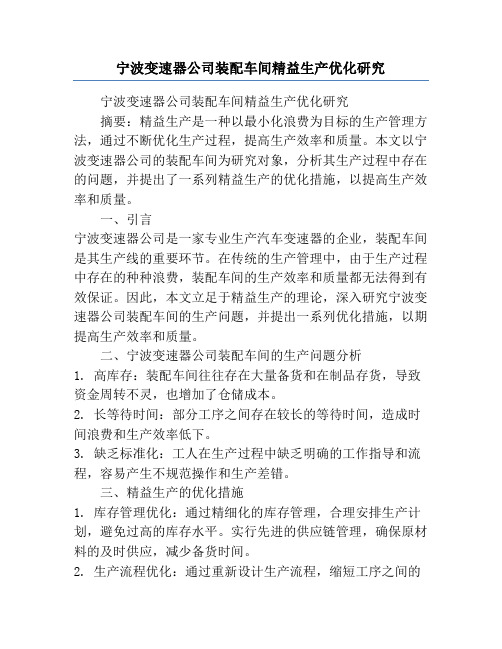 宁波变速器公司装配车间精益生产优化研究

宁波变速器公司装配车间精益生产优化研究

摘要：精益生产是一种以最小化浪费为目标的生产管理方法，通过不断优化生产过程，提高生产效率和质量。本文以宁波变速器公司的装配车间为研究对象，分析其生产过程中存在的问题，并提出了一系列精益生产的优化措施，以提高生产效率和质量。

一、引言

宁波变速器公司是一家专业生产汽车变速器的企业，装配车间是其生产线的重要环节。在传统的生产管理中，由于生产过程中存在的种种浪费，装配车间的生产效率和质量都无法得到有效保证。因此，本文立足于精益生产的理论，深入研究宁波变速器公司装配车间的生产问题，并提出一系列优化措施，以期提高生产效率和质量。

二、宁波变速器公司装配车间的生产问题分析

1. 高库存：装配车间往往存在大量备货和在制品存货，导致资金周转不灵，也增加了仓储成本。

2. 长等待时间：部分工序之间存在较长的等待时间，造成时间浪费和生产效率低下。

3. 缺乏标准化：工人在生产过程中缺乏明确的工作指导和流程，容易产生不规范操作和生产差错。

三、精益生产的优化措施

1. 库存管理优化：通过精细化的库存管理，合理安排生产计划，避免过高的库存水平。实行先进的供应链管理，确保原材料的及时供应，减少备货时间。

2. 生产流程优化：通过重新设计生产流程，缩短工序之间的